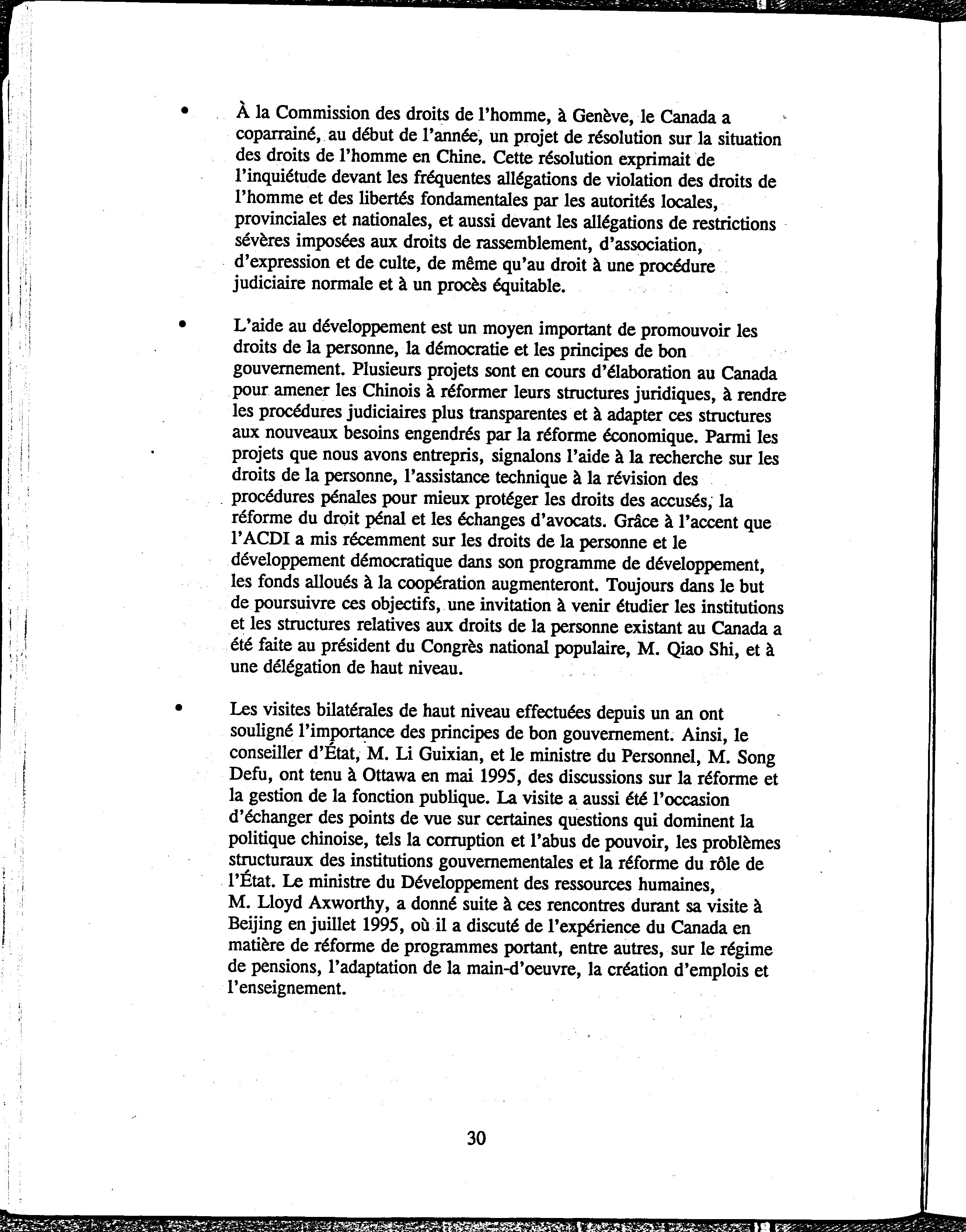 • À la Commission des droits de l'homme, à Genève, le Canada a coparrainé, au début de l'année, un projet de résolution sur la situation des droits de l'homme en Chine. Cette résolution exprimait de l'inquiétude devant les fréquentes allégations de violation des droits de l'homme et des libertés fondamentales par les autorités locales, provinciales et nationales, et aussi devant les allégations de restrictions sévères imposées aux droits de rassemblement, d'association, d'expression et de culte, de même qu'au droit à une procédure judiciaire normale et à un procès équitable.

• L'aide au développement est un moyen important de promouvoir les droits de la personne, la démocratie et les principes de bon gouvernement. Plusieurs projets sont en cours d'élaboration au Canada pour amener les Chinois à réformer leurs structures juridiques, à rendre les procédures judiciaires plus transparentes et à adapter ces structures aux nouveaux besoins engendrés par la réforme économique. Parmi les projets que nous avons entrepris, signalons l'aide à la recherche sur les droits de la personne, l'assistance technique à la révision des procédures pénales pour mieux protéger les droits des accusés, la réforme du droit pénal et les échanges d'avocats. Grâce à l'accent que l'ACDI a mis récemment sur les droits de la personne et le développement démocratique dans son programme de développement, les fonds alloués à la coopération augmenteront. Toujours dans le but de poursuivre ces objectifs, une invitation à venir étudier les institutions et les structures relatives aux droits de la personne existant au Canada a été faite au président du Congrès national populaire, M. Qiao Shi, et à une délégation de haut niveau.

• Les visites bilatérales de haut niveau effectuées depuis un an ont souligné l'importance des principes de bon gouvernement. Ainsi, le conseiller d'État, M. Li Guixian, et le ministre du Personnel, M. Song Defu, ont tenu à Ottawa en mai 1995, des discussions sur la réforme et la gestion de la fonction publique. La visite a aussi été l'occasion d'échanger des points de vue sur certaines questions qui dominent la politique chinoise, tels la corruption et l'abus de pouvoir, les problèmes structuraux des institutions gouvernementales et la réforme du rôle de l'État. Le ministre du Développement des ressources humaines, M. Lloyd Axworthy, a donné suite à ces rencontres durant sa visite à Beijing en juillet 1995, où il a discuté de l'expérience du Canada en matière de réforme de programmes portant, entre autres, sur le régime de pensions, l'adaptation de la main-d'oeuvre, la création d'emplois et l'enseignement.

30